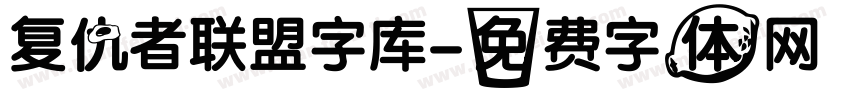 复仇者联盟字库-免费字体网